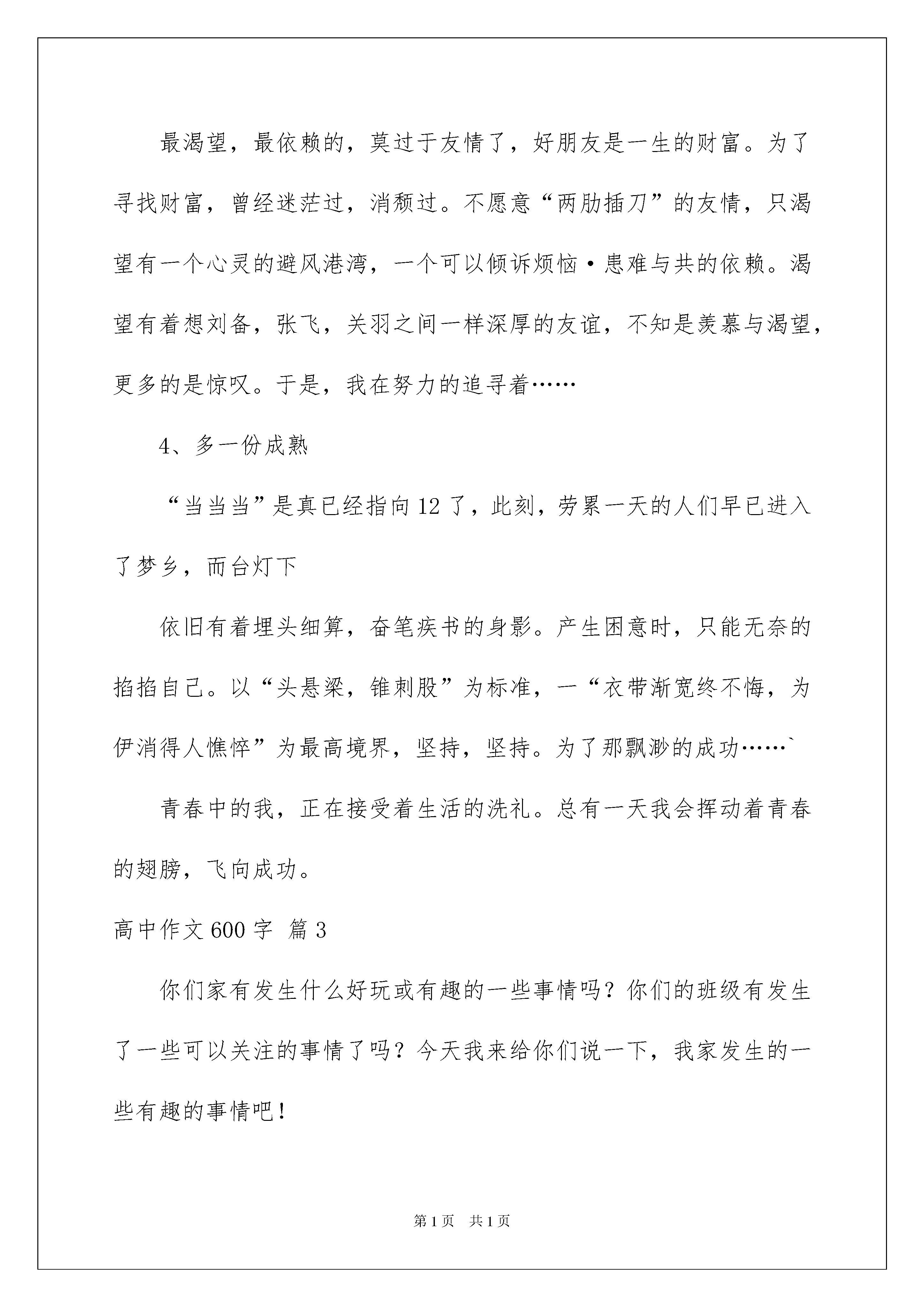 最渴望，最依赖的，莫过于友情了，好朋友是一生的财富。为了寻找财富，曾经迷茫过，消颓过。不愿意“两肋插刀”的友情，只渴望有一个心灵的避风港湾，一个可以倾诉烦恼·患难与共的依赖。渴望有着想刘备，张飞，关羽之间一样深厚的友谊，不知是羡慕与渴望，更多的是惊叹。于是，我在努力的追寻着……

4、多一份成熟

“当当当”是真已经指向12了，此刻，劳累一天的人们早已进入了梦乡，而台灯下

依旧有着埋头细算，奋笔疾书的身影。产生困意时，只能无奈的掐掐自己。以“头悬梁，锥刺股”为标准，一“衣带渐宽终不悔，为伊消得人憔悴”为最高境界，坚持，坚持。为了那飘渺的成功……`

青春中的我，正在接受着生活的洗礼。总有一天我会挥动着青春的翅膀，飞向成功。

高中作文600字 篇3

你们家有发生什么好玩或有趣的一些事情吗？你们的班级有发生了一些可以关注的事情了吗？今天我来给你们说一下，我家发生的一些有趣的事情吧！

第1页 共1页